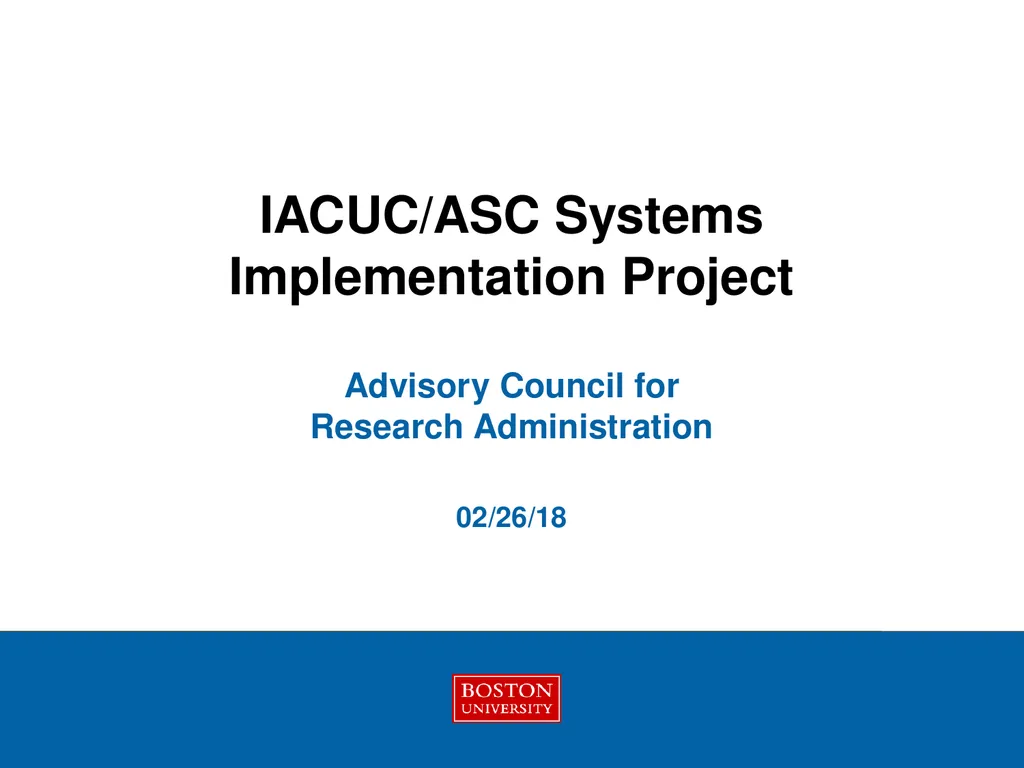 IACUC/ASC Systems Implementation Project

Advisory Council for Research Administration

02/26/18

BOSTON
UNIVERSITY